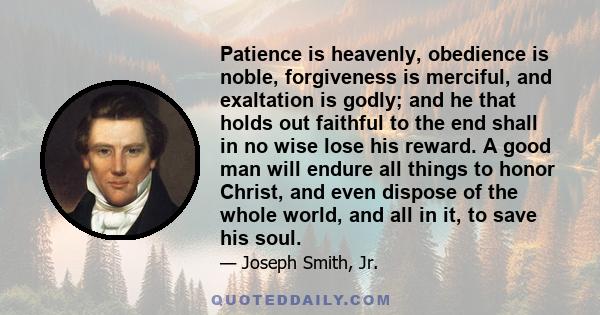 Patience is heavenly, obedience is noble, forgiveness is merciful, and exaltation is godly; and he that holds out faithful to the end shall in no wise lose his reward. A good man will endure all things to honor Christ, and even dispose of the whole world, and all in it, to save his soul.

— Joseph Smith, Jr.

QUOTEDDAILY.COM